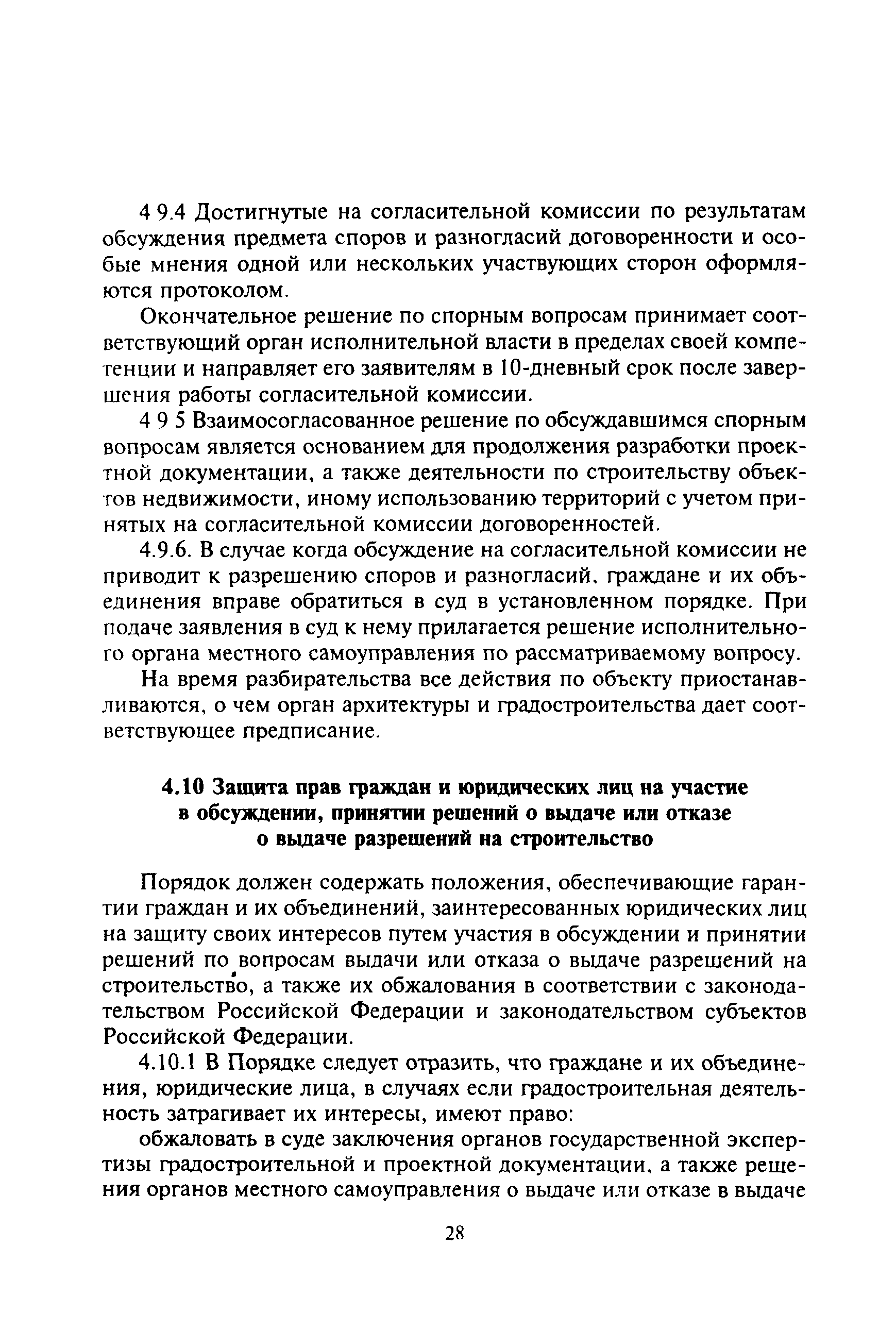 4 9.4 Достигнутые на согласительной комиссии по результатам обсуждения предмета споров и разногласий договоренности и особые мнения одной или нескольких участвующих сторон оформляются протоколом.

Окончательное решение по спорным вопросам принимает соответствующий орган исполнительной власти в пределах своей компетенции и направляет его заявителям в 10-дневный срок после завершения работы согласительной комиссии.

4 9 5 Взаимосогласованное решение по обсуждавшимся спорным вопросам является основанием для продолжения разработки проектной документации, а также деятельности по строительству объектов недвижимости, иному использованию территорий с учетом принятых на согласительной комиссии договоренностей.

4.9.6. В случае когда обсуждение на согласительной комиссии не приводит к разрешению споров и разногласий, граждане и их объединения вправе обратиться в суд в установленном порядке. При подаче заявления в суд к нему прилагается решение исполнительного органа местного самоуправления по рассматриваемому вопросу.

На время разбирательства все действия по объекту приостанавливаются, о чем орган архитектуры и градостроительства дает соответствующее предписание.

4.10 Защита прав граждан и юридических лиц на участие в обсуждении, принятии решений о выдаче или отказе о выдаче разрешений на строительство

Порядок должен содержать положения, обеспечивающие гарантии граждан и их объединений, заинтересованных юридических лиц на защиту своих интересов путем участия в обсуждении и принятии решений по вопросам выдачи или отказа о выдаче разрешений на строительство, а также их обжалования в соответствии с законодательством Российской Федерации и законодательством субъектов Российской Федерации.

4.10.1 В Порядке следует отразить, что граждане и их объединения, юридические лица, в случаях если градостроительная деятельность затрагивает их интересы, имеют право:

обжаловать в суде заключения органов государственной экспертизы градостроительной и проектной документации, а также решения органов местного самоуправления о выдаче или отказе в выдаче

28